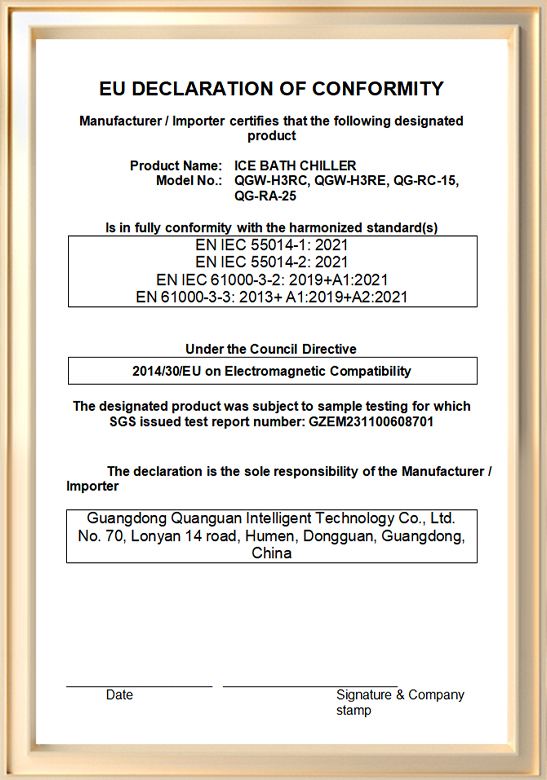 EU DECLARATION OF CONFORMITY

Manufacturer / Importer certifies that the following designated product

Product Name: ICE BATH CHILLER
Model No.: QGW-H3RC, QGW-H3RE, QG-RC-15, QG-RA-25

Is in fully conformity with the harmonized standard(s)

EN IEC 55014-1: 2021
EN IEC 55014-2: 2021
EN IEC 61000-3-2: 2019+A1:2021
EN 61000-3-3: 2013+ A1:2019+A2:2021

Under the Council Directive

2014/30/EU on Electromagnetic Compatibility

The designated product was subject to sample testing for which SGS issued test report number: GZEM231100608701

The declaration is the sole responsibility of the Manufacturer / Importer

Guangdong Quanguan Intelligent Technology Co., Ltd.
No. 70, Lonyan 14 road, Humen, Dongguan, Guangdong, China

Date

Signature & Company stamp